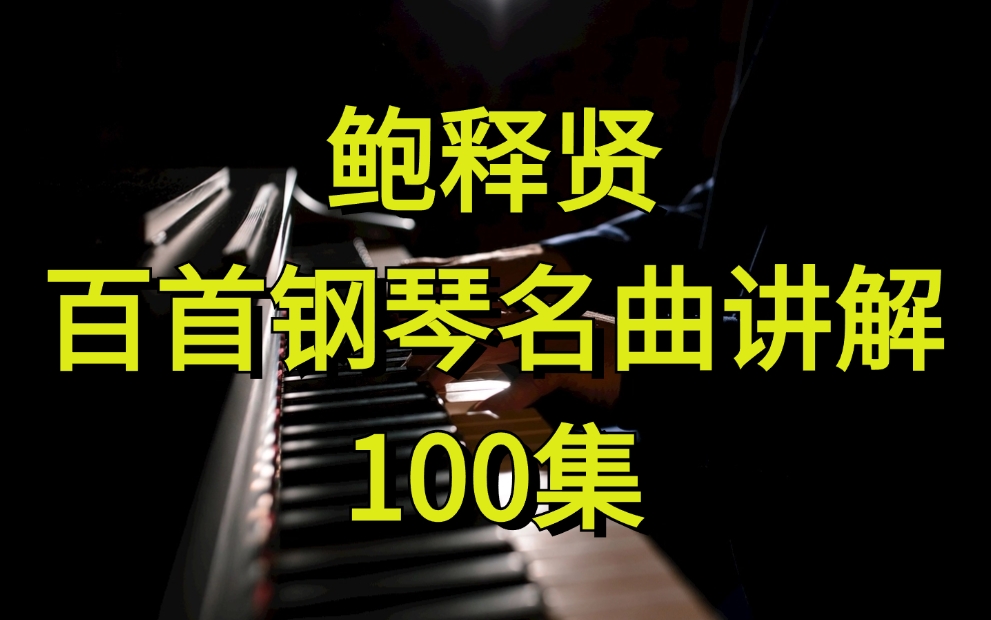 鲍释贤
百首钢琴名曲讲解
100集